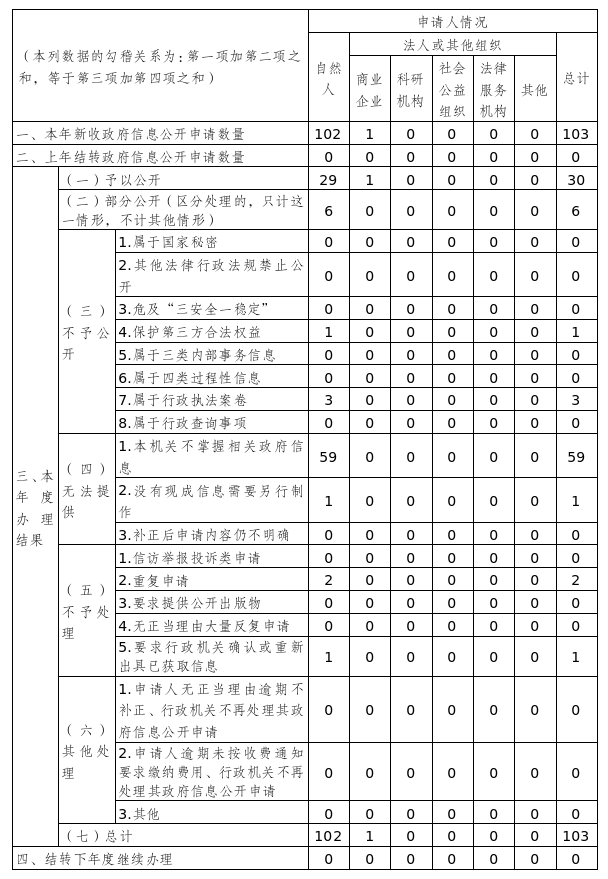 | （本列数据的勾稽关系为：第一项加第二项之和，等于第三项加第四项之和） | | | 申请人情况 | | | | | | |
|---|---|---|---|---|---|---|---|---|---|
| | | | 自然人 | 法人或其他组织 | | | | | 总计 |
| | | | | 商业企业 | 科研机构 | 社会公益组织 | 法律服务机构 | 其他 | |
| 一、本年新收政府信息公开申请数量 | | | 102 | 1 | 0 | 0 | 0 | 0 | 103 |
| 二、上年结转政府信息公开申请数量 | | | 0 | 0 | 0 | 0 | 0 | 0 | 0 |
| 三、本年度办理结果 | （一）予以公开 | | 29 | 1 | 0 | 0 | 0 | 0 | 30 |
| | （二）部分公开（区分处理的，只计这一情形，不计其他情形） | | 6 | 0 | 0 | 0 | 0 | 0 | 6 |
| | （三）不予公开 | 1.属于国家秘密 | 0 | 0 | 0 | 0 | 0 | 0 | 0 |
| | | 2.其他法律行政法规禁止公开 | 0 | 0 | 0 | 0 | 0 | 0 | 0 |
| | | 3.危及“三安全一稳定” | 0 | 0 | 0 | 0 | 0 | 0 | 0 |
| | | 4.保护第三方合法权益 | 1 | 0 | 0 | 0 | 0 | 0 | 1 |
| | | 5.属于三类内部事务信息 | 0 | 0 | 0 | 0 | 0 | 0 | 0 |
| | | 6.属于四类过程性信息 | 0 | 0 | 0 | 0 | 0 | 0 | 0 |
| | | 7.属于行政执法案卷 | 3 | 0 | 0 | 0 | 0 | 0 | 3 |
| | | 8.属于行政查询事项 | 0 | 0 | 0 | 0 | 0 | 0 | 0 |
| | （四）无法提供 | 1.本机关不掌握相关政府信息 | 59 | 0 | 0 | 0 | 0 | 0 | 59 |
| | | 2.没有现成信息需要另行制作 | 1 | 0 | 0 | 0 | 0 | 0 | 1 |
| | | 3.补正后申请内容仍不明确 | 0 | 0 | 0 | 0 | 0 | 0 | 0 |
| | （五）不予处理 | 1.信访举报投诉类申请 | 0 | 0 | 0 | 0 | 0 | 0 | 0 |
| | | 2.重复申请 | 2 | 0 | 0 | 0 | 0 | 0 | 2 |
| | | 3.要求提供公开出版物 | 0 | 0 | 0 | 0 | 0 | 0 | 0 |
| | | 4.无正当理由大量反复申请 | 0 | 0 | 0 | 0 | 0 | 0 | 0 |
| | | 5.要求行政机关确认或重新出具已获取信息 | 1 | 0 | 0 | 0 | 0 | 0 | 1 |
| | （六）其他处理 | 1.申请人无正当理由逾期不补正、行政机关不再处理其政府信息公开申请 | 0 | 0 | 0 | 0 | 0 | 0 | 0 |
| | | 2.申请人逾期未按收费通知要求缴纳费用、行政机关不再处理其政府信息公开申请 | 0 | 0 | 0 | 0 | 0 | 0 | 0 |
| | | 3.其他 | 0 | 0 | 0 | 0 | 0 | 0 | 0 |
| | （七）总计 | | 102 | 1 | 0 | 0 | 0 | 0 | 103 |
| 四、结转下年度继续办理 | | | 0 | 0 | 0 | 0 | 0 | 0 | 0 |